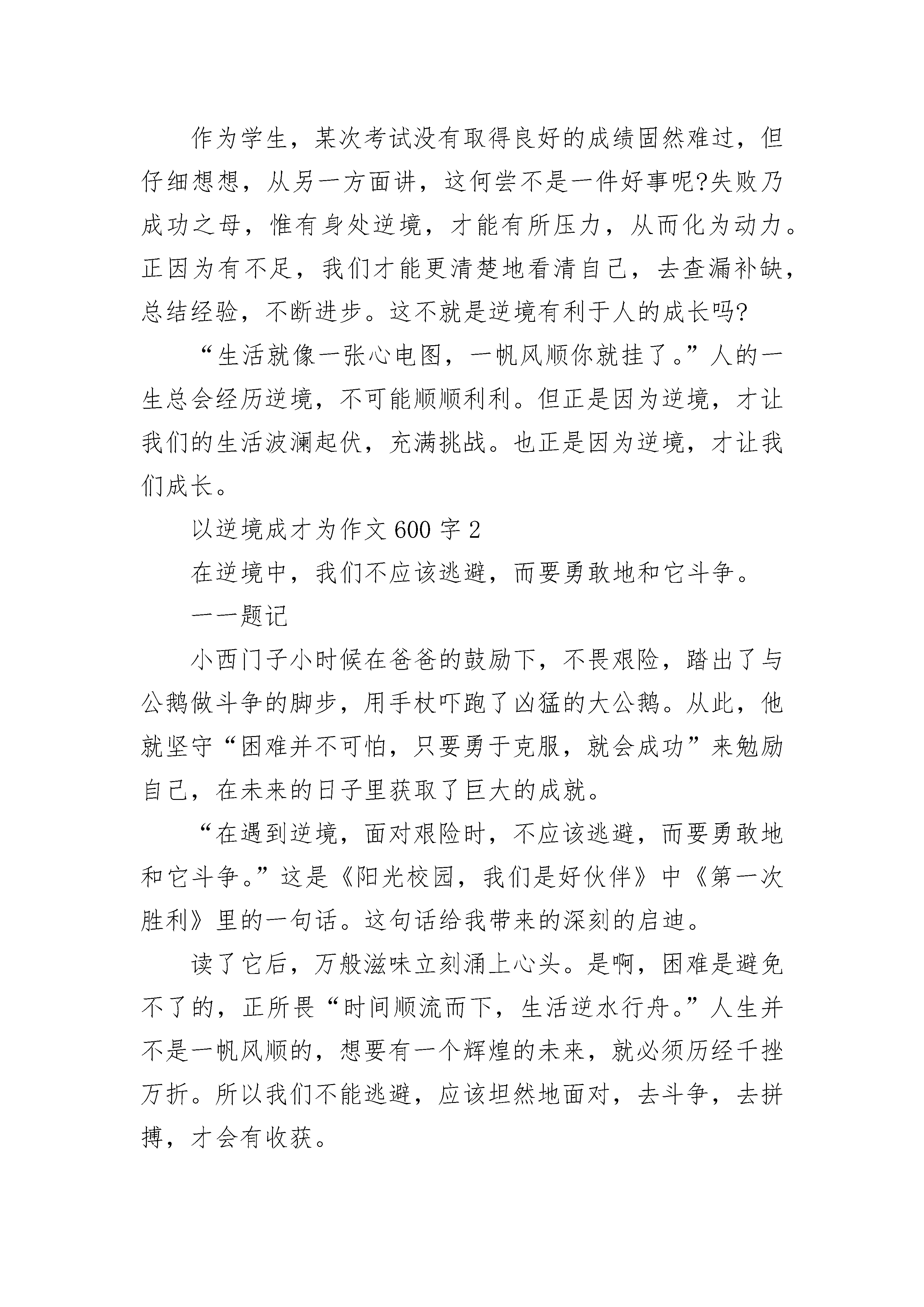 作为学生，某次考试没有取得良好的成绩固然难过，但仔细想想，从另一方面讲，这何尝不是一件好事呢?失败乃成功之母，惟有身处逆境，才能有所压力，从而化为动力。正因为有不足，我们才能更清楚地看清自己，去查漏补缺，总结经验，不断进步。这不就是逆境有利于人的成长吗?

“生活就像一张心电图，一帆风顺你就挂了。”人的一生总会经历逆境，不可能顺顺利利。但正是因为逆境，才让我们的生活波澜起伏，充满挑战。也正是因为逆境，才让我们成长。

以逆境成才为作文600字2

在逆境中，我们不应该逃避，而要勇敢地和它斗争。

——题记

小西门子小时候在爸爸的鼓励下，不畏艰险，踏出了与公鹅做斗争的脚步，用手杖吓跑了凶猛的大公鹅。从此，他就坚守“困难并不可怕，只要勇于克服，就会成功”来勉励自己，在未来的日子里获取了巨大的成就。

“在遇到逆境，面对艰险时，不应该逃避，而要勇敢地和它斗争。”这是《阳光校园，我们是好伙伴》中《第一次胜利》里的一句话。这句话给我带来的深刻的启迪。

读了它后，万般滋味立刻涌上心头。是啊，困难是避免不了的，正所畏“时间顺流而下，生活逆水行舟。”人生并不是一帆风顺的，想要有一个辉煌的未来，就必须历经千挫万折。所以我们不能逃避，应该坦然地面对，去斗争，去拼搏，才会有收获。